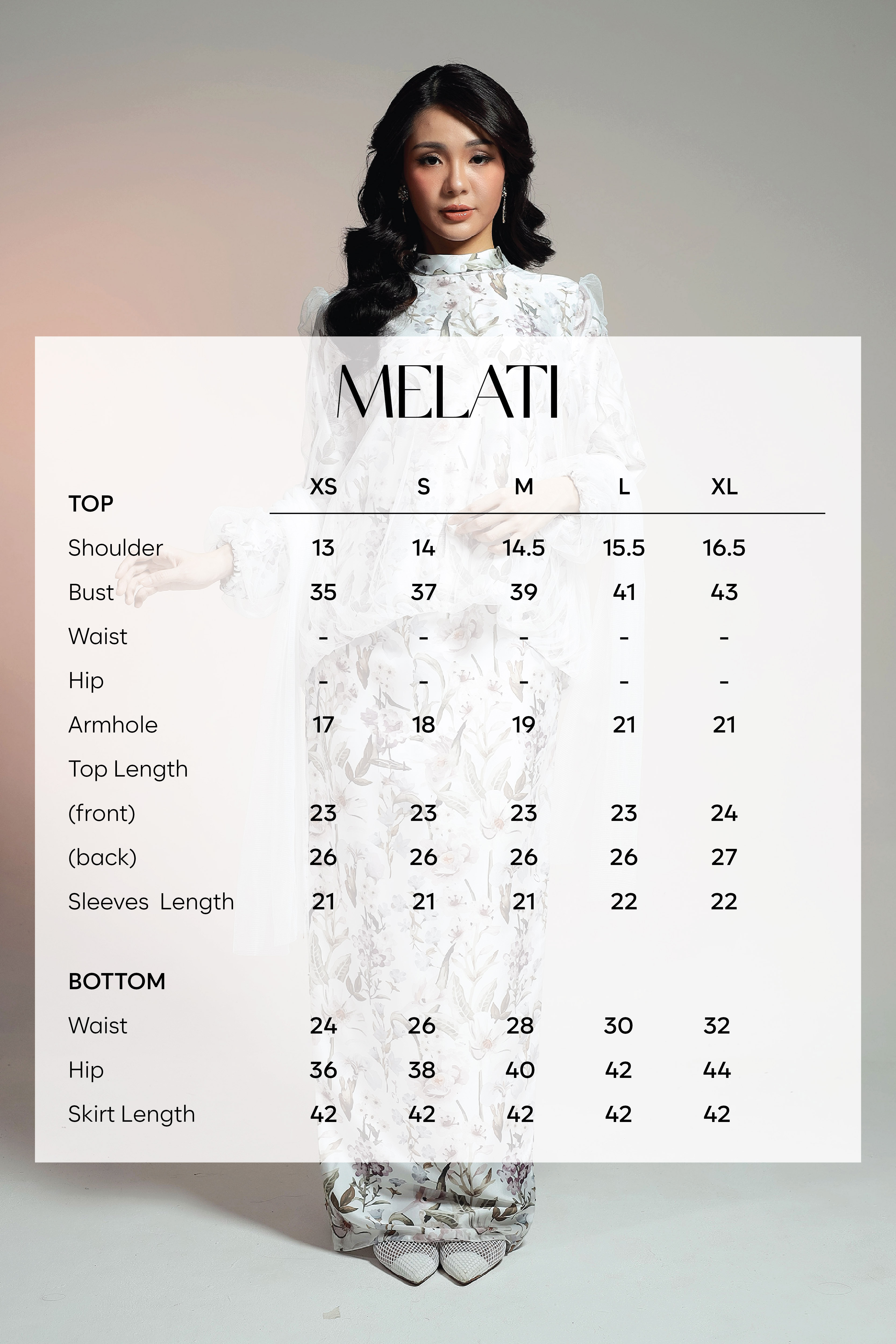 MELATI

| TOP | XS | S | M | L | XL |
|---|---|---|---|---|---|
| Shoulder | 13 | 14 | 14.5 | 15.5 | 16.5 |
| Bust | 35 | 37 | 39 | 41 | 43 |
| Waist | - | - | - | - | - |
| Hip | - | - | - | - | - |
| Armhole | 17 | 18 | 19 | 21 | 21 |
| Top Length | | | | | |
| (front) | 23 | 23 | 23 | 23 | 24 |
| (back) | 26 | 26 | 26 | 26 | 27 |
| Sleeves Length | 21 | 21 | 21 | 22 | 22 |
| BOTTOM | | | | | |
| Waist | 24 | 26 | 28 | 30 | 32 |
| Hip | 36 | 38 | 40 | 42 | 44 |
| Skirt Length | 42 | 42 | 42 | 42 | 42 |